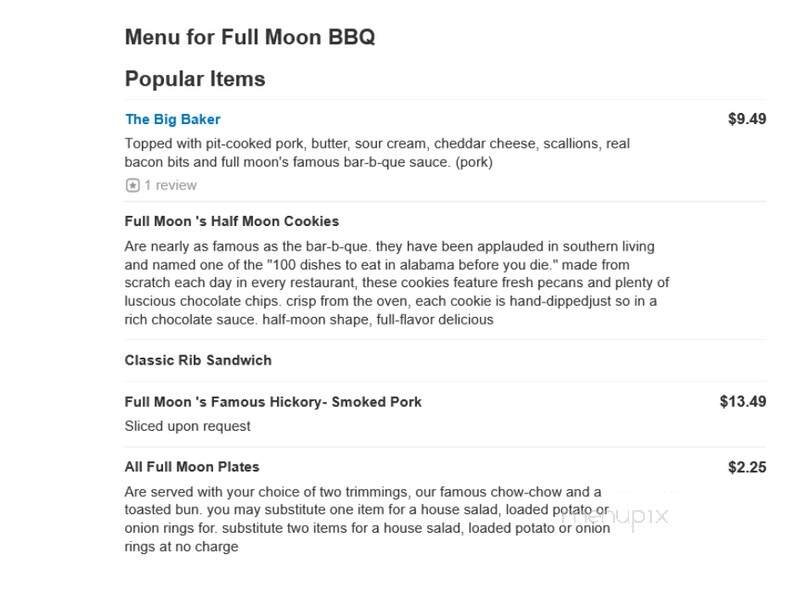 Menu for Full Moon BBQ

Popular Items

The Big Baker $9.49

Topped with pit-cooked pork, butter, sour cream, cheddar cheese, scallions, real bacon bits and full moon's famous bar-b-que sauce. (pork)

1 review

Full Moon 's Half Moon Cookies

Are nearly as famous as the bar-b-que. they have been applauded in southern living and named one of the "100 dishes to eat in alabama before you die." made from scratch each day in every restaurant, these cookies feature fresh pecans and plenty of luscious chocolate chips. crisp from the oven, each cookie is hand-dippedjust so in a rich chocolate sauce. half-moon shape, full-flavor delicious

Classic Rib Sandwich

Full Moon 's Famous Hickory- Smoked Pork $13.49

Sliced upon request

All Full Moon Plates $2.25

Are served with your choice of two trimmings, our famous chow-chow and a toasted bun. you may substitute one item for a house salad, loaded potato or onion rings for. substitute two items for a house salad, loaded potato or onion rings at no charge

menupix